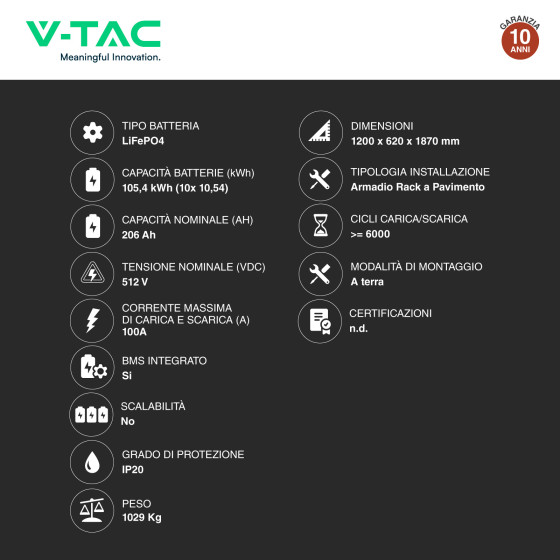 V-TAC
Meaningful Innovation.

GARANZIA 10 ANNI

TIPO BATTERIA
LiFePO4

CAPACITÀ BATTERIE (kWh)
105,4 kWh (10x 10,54)

CAPACITÀ NOMINALE (AH)
206 Ah

TENSIONE NOMINALE (VDC)
512 V

CORRENTE MASSIMA DI CARICA E SCARICA (A)
100A

BMS INTEGRATO
Si

SCALABILITÀ
No

GRADO DI PROTEZIONE
IP20

PESO
1029 Kg

DIMENSIONI
1200 x 620 x 1870 mm

TIPOLOGIA INSTALLAZIONE
Armadio Rack a Pavimento

CICLI CARICA/SCARICA
>= 6000

MODALITÀ DI MONTAGGIO
A terra

CERTIFICAZIONI
n.d.